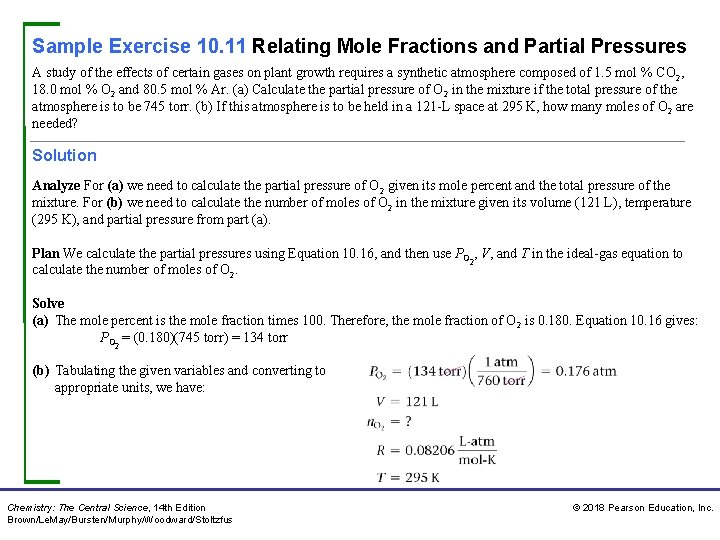 Sample Exercise 10.11 Relating Mole Fractions and Partial Pressures

A study of the effects of certain gases on plant growth requires a synthetic atmosphere composed of 1.5 mol % $CO_2$, 18.0 mol % $O_2$ and 80.5 mol % Ar. (a) Calculate the partial pressure of $O_2$ in the mixture if the total pressure of the atmosphere is to be 745 torr. (b) If this atmosphere is to be held in a 121-L space at 295 K, how many moles of $O_2$ are needed?

Solution

Analyze For (a) we need to calculate the partial pressure of $O_2$ given its mole percent and the total pressure of the mixture. For (b) we need to calculate the number of moles of $O_2$ in the mixture given its volume (121 L), temperature (295 K), and partial pressure from part (a).

Plan We calculate the partial pressures using Equation 10.16, and then use $P_{O_2}$, $V$, and $T$ in the ideal-gas equation to calculate the number of moles of $O_2$.

Solve
(a) The mole percent is the mole fraction times 100. Therefore, the mole fraction of $O_2$ is 0.180. Equation 10.16 gives:
$P_{O_2} = (0.180)(745 \text{ torr}) = 134 \text{ torr}$

(b) Tabulating the given variables and converting to appropriate units, we have:

$P_{O_2} = (134 \text{ torr})\left(\frac{1 \text{ atm}}{760 \text{ torr}}\right) = 0.176 \text{ atm}$
$V = 121 \text{ L}$
$n_{O_2} = ?$
$R = 0.08206 \frac{\text{L-atm}}{\text{mol-K}}$
$T = 295 \text{ K}$

Chemistry: The Central Science, 14th Edition
Brown/LeMay/Bursten/Murphy/Woodward/Stoltzfus

© 2018 Pearson Education, Inc.